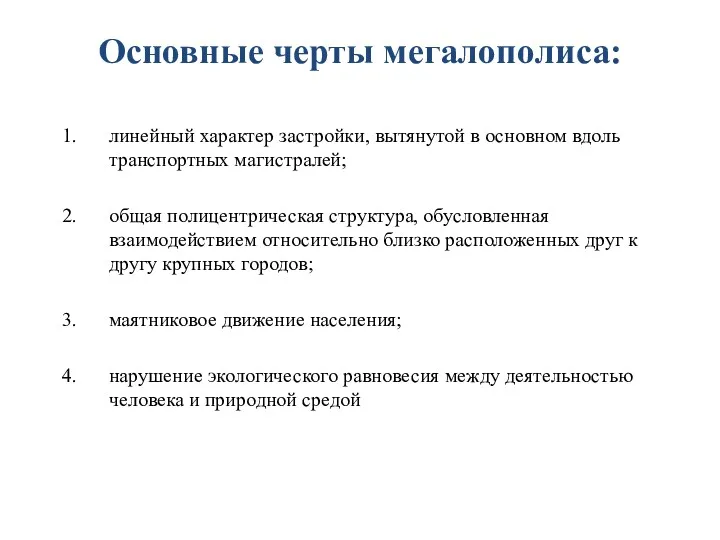 Основные черты мегалополиса:

1. линейный характер застройки, вытянутой в основном вдоль транспортных магистралей;

2. общая полицентрическая структура, обусловленная взаимодействием относительно близко расположенных друг к другу крупных городов;

3. маятниковое движение населения;

4. нарушение экологического равновесия между деятельностью человека и природной средой